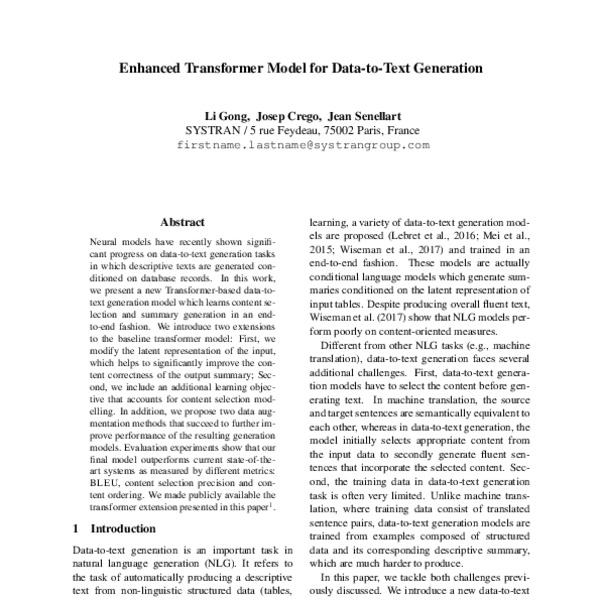 Enhanced Transformer Model for Data-to-Text Generation

Li Gong, Josep Crego, Jean Senellart
SYSTRAN / 5 rue Feydeau, 75002 Paris, France
firstname.lastname@systrangroup.com

Abstract

Neural models have recently shown significant progress on data-to-text generation tasks in which descriptive texts are generated conditioned on database records. In this work, we present a new Transformer-based data-to-text generation model which learns content selection and summary generation in an end-to-end fashion. We introduce two extensions to the baseline transformer model: First, we modify the latent representation of the input, which helps to significantly improve the content correctness of the output summary; Second, we include an additional learning objective that accounts for content selection modelling. In addition, we propose two data augmentation methods that succeed to further improve performance of the resulting generation models. Evaluation experiments show that our final model outperforms current state-of-the-art systems as measured by different metrics: BLEU, content selection precision and content ordering. We made publicly available the transformer extension presented in this paper$^1$.

1 Introduction

Data-to-text generation is an important task in natural language generation (NLG). It refers to the task of automatically producing a descriptive text from non-linguistic structured data (tables,

learning, a variety of data-to-text generation models are proposed (Lebret et al., 2016; Mei et al., 2015; Wiseman et al., 2017) and trained in an end-to-end fashion. These models are actually conditional language models which generate summaries conditioned on the latent representation of input tables. Despite producing overall fluent text, Wiseman et al. (2017) show that NLG models perform poorly on content-oriented measures.

Different from other NLG tasks (e.g., machine translation), data-to-text generation faces several additional challenges. First, data-to-text generation models have to select the content before generating text. In machine translation, the source and target sentences are semantically equivalent to each other, whereas in data-to-text generation, the model initially selects appropriate content from the input data to secondly generate fluent sentences that incorporate the selected content. Second, the training data in data-to-text generation task is often very limited. Unlike machine translation, where training data consist of translated sentence pairs, data-to-text generation models are trained from examples composed of structured data and its corresponding descriptive summary, which are much harder to produce.

In this paper, we tackle both challenges previously discussed. We introduce a new data-to-text